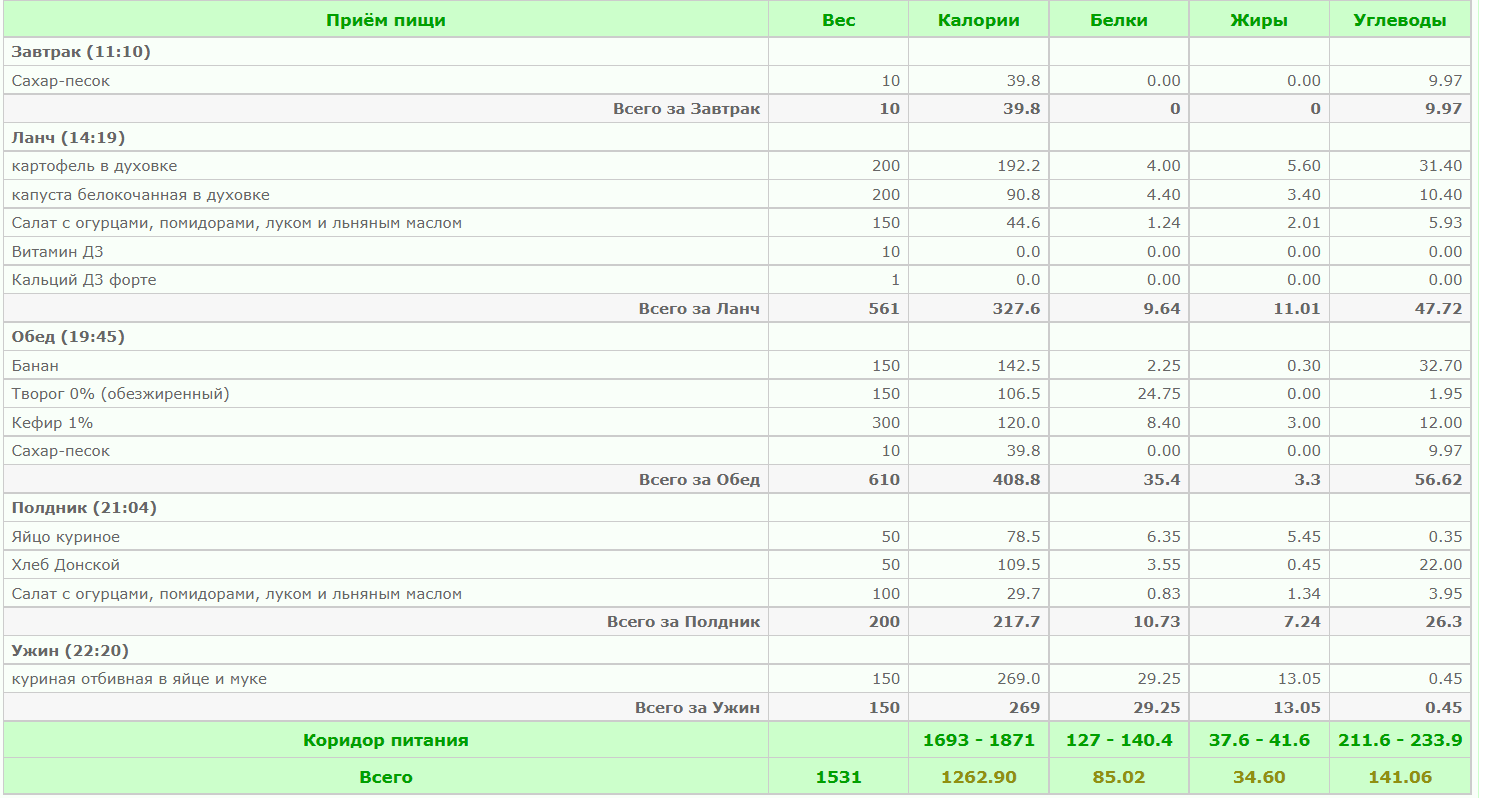 | Приём пищи | Вес | Калории | Белки | Жиры | Углеводы |
|---|---|---|---|---|---|
| Завтрак (11:10) | | | | | |
| Сахар-песок | 10 | 39.8 | 0.00 | 0.00 | 9.97 |
| Всего за Завтрак | 10 | 39.8 | 0 | 0 | 9.97 |
| Ланч (14:19) | | | | | |
| картофель в духовке | 200 | 192.2 | 4.00 | 5.60 | 31.40 |
| капуста белокочанная в духовке | 200 | 90.8 | 4.40 | 3.40 | 10.40 |
| Салат с огурцами, помидорами, луком и льняным маслом | 150 | 44.6 | 1.24 | 2.01 | 5.93 |
| Витамин Д3 | 10 | 0.0 | 0.00 | 0.00 | 0.00 |
| Кальций Д3 форте | 1 | 0.0 | 0.00 | 0.00 | 0.00 |
| Всего за Ланч | 561 | 327.6 | 9.64 | 11.01 | 47.72 |
| Обед (19:45) | | | | | |
| Банан | 150 | 142.5 | 2.25 | 0.30 | 32.70 |
| Творог 0% (обезжиренный) | 150 | 106.5 | 24.75 | 0.00 | 1.95 |
| Кефир 1% | 300 | 120.0 | 8.40 | 3.00 | 12.00 |
| Сахар-песок | 10 | 39.8 | 0.00 | 0.00 | 9.97 |
| Всего за Обед | 610 | 408.8 | 35.4 | 3.3 | 56.62 |
| Полдник (21:04) | | | | | |
| Яйцо куриное | 50 | 78.5 | 6.35 | 5.45 | 0.35 |
| Хлеб Донской | 50 | 109.5 | 3.55 | 0.45 | 22.00 |
| Салат с огурцами, помидорами, луком и льняным маслом | 100 | 29.7 | 0.83 | 1.34 | 3.95 |
| Всего за Полдник | 200 | 217.7 | 10.73 | 7.24 | 26.3 |
| Ужин (22:20) | | | | | |
| куриная отбивная в яйце и муке | 150 | 269.0 | 29.25 | 13.05 | 0.45 |
| Всего за Ужин | 150 | 269 | 29.25 | 13.05 | 0.45 |
| Коридор питания | | 1693 - 1871 | 127 - 140.4 | 37.6 - 41.6 | 211.6 - 233.9 |
| Всего | 1531 | 1262.90 | 85.02 | 34.60 | 141.06 |